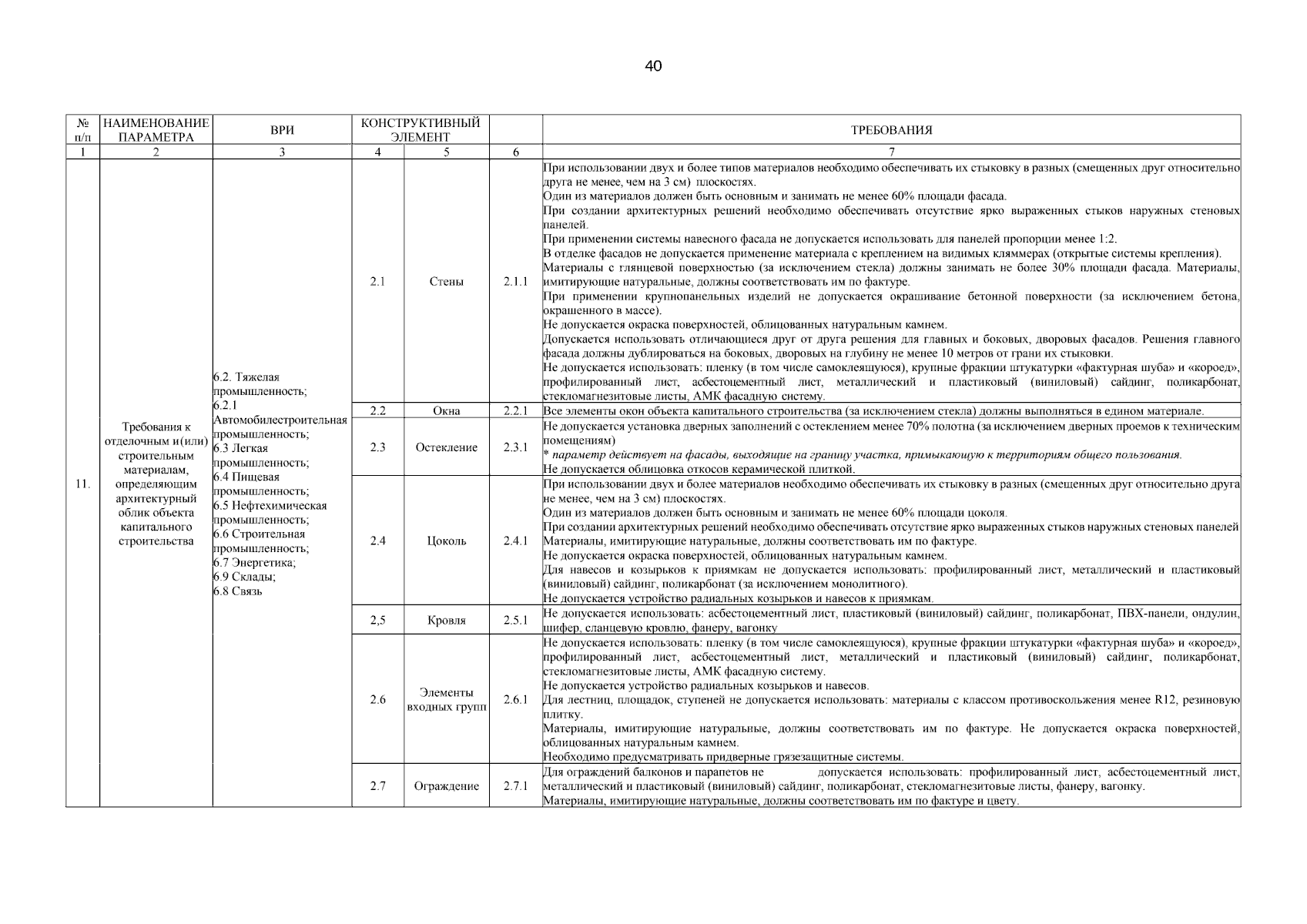 40

| № п/п | НАИМЕНОВАНИЕ ПАРАМЕТРА | ВРИ | КОНСТРУКТИВНЫЙ ЭЛЕМЕНТ | | | ТРЕБОВАНИЯ |
|---|---|---|---|---|---|---|
| 1 | 2 | 3 | 4 | 5 | 6 | 7 |
| 11. | Требования к отделочным и(или) строительным материалам, определяющим архитектурный облик объекта капитального строительства | 6.2. Тяжелая промышленность; 6.2.1 Автомобилестроительная промышленность; 6.3 Легкая промышленность; 6.4 Пищевая промышленность; 6.5 Нефтехимическая промышленность; 6.6 Строительная промышленность; 6.7 Энергетика; 6.9 Склады; 6.8 Связь | 2.1 | Стены | 2.1.1 | При использовании двух и более типов материалов необходимо обеспечивать их стыковку в разных (смещенных друг относительно друга не менее, чем на 3 см) плоскостях. Один из материалов должен быть основным и занимать не менее 60% площади фасада. При создании архитектурных решений необходимо обеспечивать отсутствие ярко выраженных стыков наружных стеновых панелей. При применении системы навесного фасада не допускается использовать для панелей пропорции менее 1:2. В отделке фасадов не допускается применение материала с креплением на видимых кляммерах (открытые системы крепления). Материалы с глянцевой поверхностью (за исключением стекла) должны занимать не более 30% площади фасада. Материалы, имитирующие натуральные, должны соответствовать им по фактуре. При применении крупнопанельных изделий не допускается окрашивание бетонной поверхности (за исключением бетона, окрашенного в массе). Не допускается окраска поверхностей, облицованных натуральным камнем. Допускается использовать отличающиеся друг от друга решения для главных и боковых, дворовых фасадов. Решения главного фасада должны дублироваться на боковых, дворовых на глубину не менее 10 метров от грани их стыковки. Не допускается использовать: пленку (в том числе самоклеящуюся), крупные фракции штукатурки «фактурная шуба» и «короед», профилированный лист, асбестоцементный лист, металлический и пластиковый (виниловый) сайдинг, поликарбонат, стекломагнезитовые листы, АМК фасадную систему. |
| | | | 2.2 | Окна | 2.2.1 | Все элементы окон объекта капитального строительства (за исключением стекла) должны выполняться в едином материале. |
| | | | 2.3 | Остекление | 2.3.1 | Не допускается установка дверных заполнений с остеклением менее 70% полотна (за исключением дверных проемов к техническим помещениям) * параметр действует на фасады, выходящие на границу участка, примыкающую к территориям общего пользования. Не допускается облицовка откосов керамической плиткой. |
| | | | 2.4 | Цоколь | 2.4.1 | При использовании двух и более материалов необходимо обеспечивать их стыковку в разных (смещенных друг относительно друга не менее, чем на 3 см) плоскостях. Один из материалов должен быть основным и занимать не менее 60% площади цоколя. При создании архитектурных решений необходимо обеспечивать отсутствие ярко выраженных стыков наружных стеновых панелей Материалы, имитирующие натуральные, должны соответствовать им по фактуре. Не допускается окраска поверхностей, облицованных натуральным камнем. Для навесов и козырьков к приямкам не допускается использовать: профилированный лист, металлический и пластиковый (виниловый) сайдинг, поликарбонат (за исключением монолитного). Не допускается устройство радиальных козырьков и навесов к приямкам. |
| | | | 2,5 | Кровля | 2.5.1 | Не допускается использовать: асбестоцементный лист, пластиковый (виниловый) сайдинг, поликарбонат, ПВХ-панели, ондулин, шифер, сланцевую кровлю, фанеру, вагонку |
| | | | 2.6 | Элементы входных групп | 2.6.1 | Не допускается использовать: пленку (в том числе самоклеящуюся), крупные фракции штукатурки «фактурная шуба» и «короед», профилированный лист, асбестоцементный лист, металлический и пластиковый (виниловый) сайдинг, поликарбонат, стекломагнезитовые листы, АМК фасадную систему. Не допускается устройство радиальных козырьков и навесов. Для лестниц, площадок, ступеней не допускается использовать: материалы с классом противоскольжения менее R12, резиновую плитку. Материалы, имитирующие натуральные, должны соответствовать им по фактуре. Не допускается окраска поверхностей, облицованных натуральным камнем. Необходимо предусматривать придверные грязезащитные системы. |
| | | | 2.7 | Ограждение | 2.7.1 | Для ограждений балконов и парапетов не допускается использовать: профилированный лист, асбестоцементный лист, металлический и пластиковый (виниловый) сайдинг, поликарбонат, стекломагнезитовые листы, фанеру, вагонку. Материалы, имитирующие натуральные, должны соответствовать им по фактуре и цвету. |